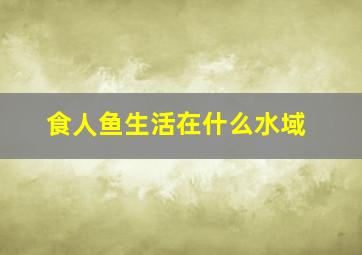 食人鱼生活在什么水域